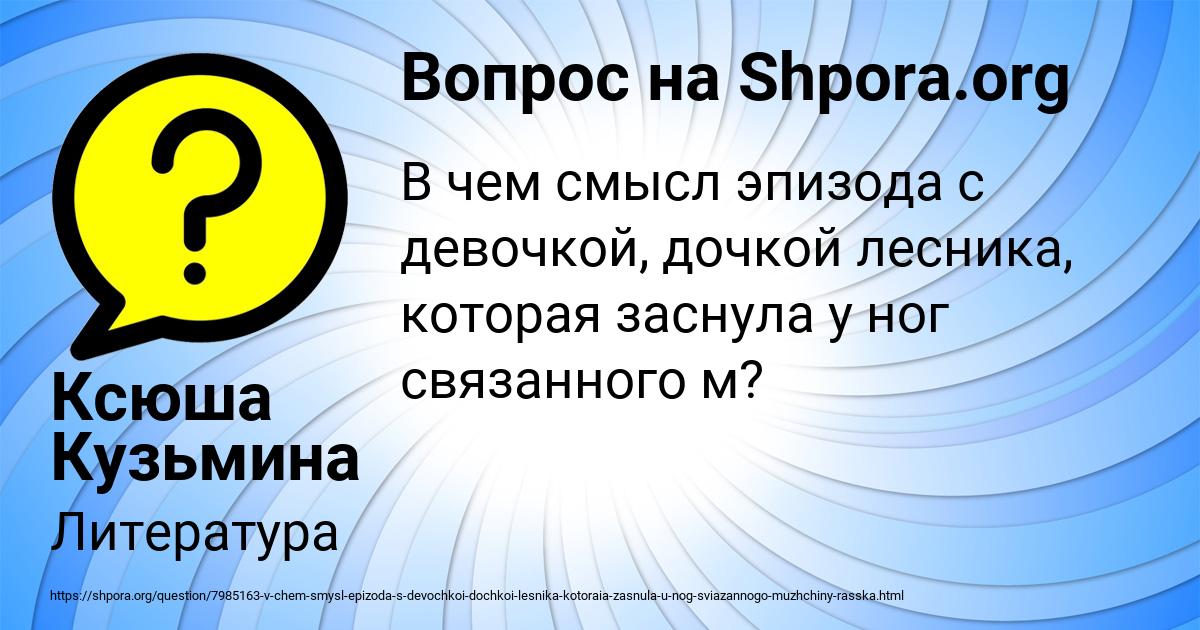 Вопрос на Shpora.org

В чем смысл эпизода с девочкой, дочкой лесника, которая заснула у ног связанного м?

Ксюша Кузьмина

Литература

https://shpora.org/question/7985163-v-chem-smysl-epizoda-s-devochkoi-dochkoi-lesnika-kotoraia-zasnula-u-nog-sviazannogo-muzhchiny-rasska.html